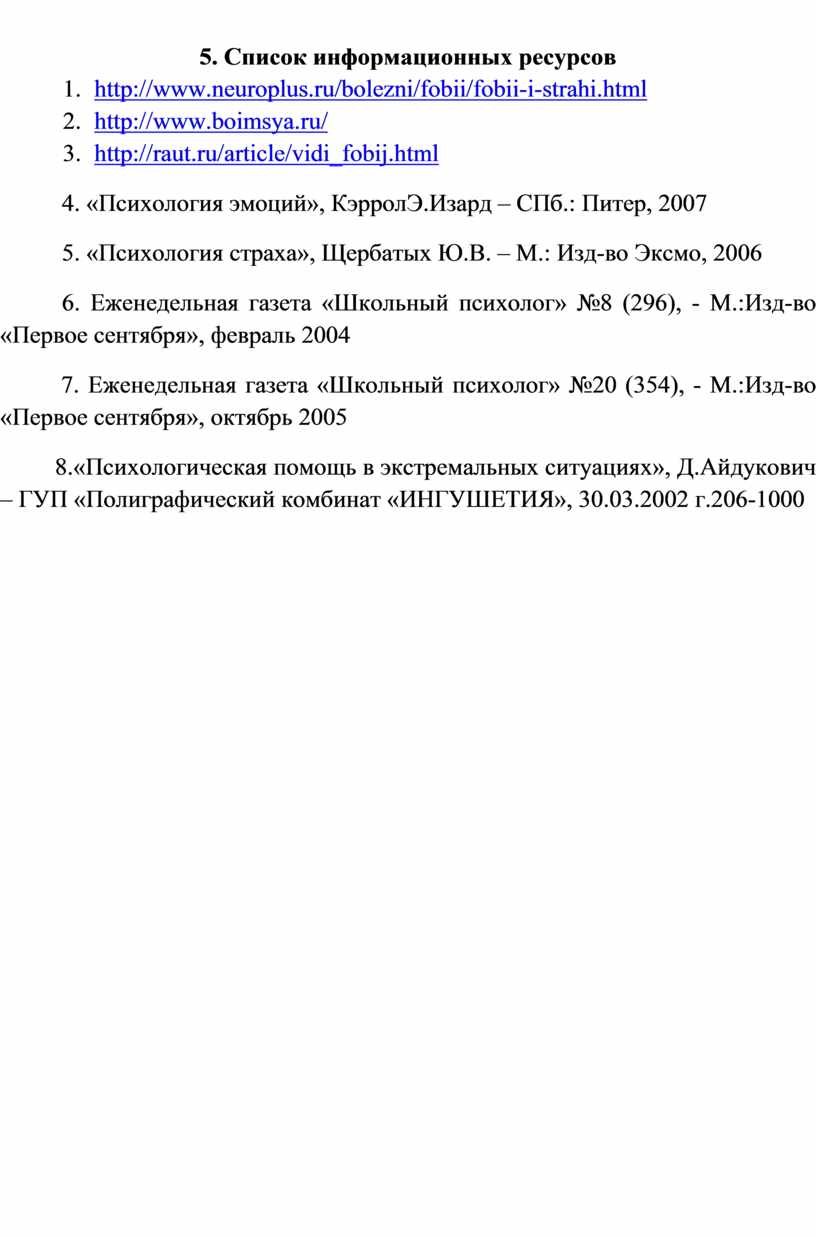 5. Список информационных ресурсов

1. http://www.neuroplus.ru/bolezni/fobii/fobii-i-strahi.html
2. http://www.boimsya.ru/
3. http://raut.ru/article/vidi_fobij.html

4. «Психология эмоций», КэрролЭ.Изард – СПб.: Питер, 2007

5. «Психология страха», Щербатых Ю.В. – М.: Изд-во Эксмо, 2006

6. Еженедельная газета «Школьный психолог» №8 (296), - М.:Изд-во «Первое сентября», февраль 2004

7. Еженедельная газета «Школьный психолог» №20 (354), - М.:Изд-во «Первое сентября», октябрь 2005

8.«Психологическая помощь в экстремальных ситуациях», Д.Айдукович – ГУП «Полиграфический комбинат «ИНГУШЕТИЯ», 30.03.2002 г.206-1000